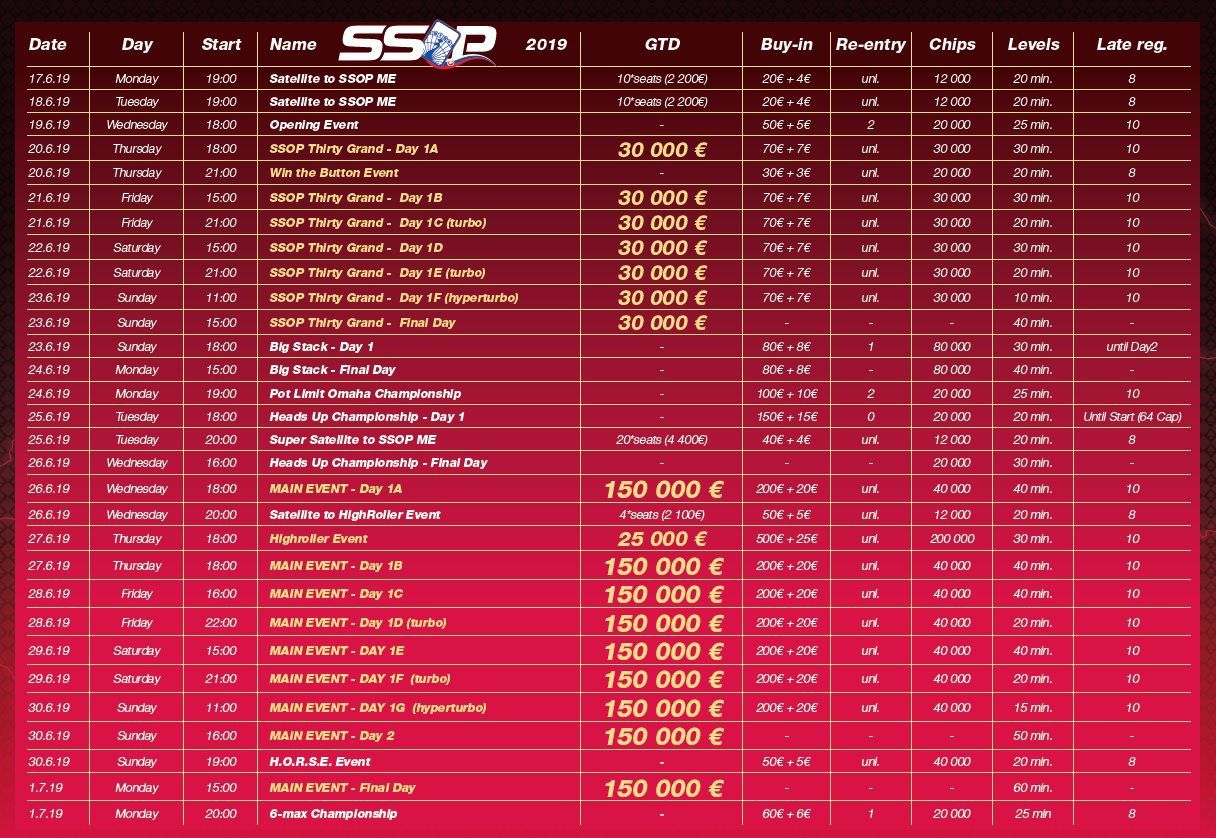 | Date | Day | Start | Name SSOP 2019 | GTD | Buy-in | Re-entry | Chips | Levels | Late reg. |
|---|---|---|---|---|---|---|---|---|---|
| 17.6.19 | Monday | 19:00 | Satellite to SSOP ME | 10*seats (2 200€) | 20€ + 4€ | unl. | 12 000 | 20 min. | 8 |
| 18.6.19 | Tuesday | 19:00 | Satellite to SSOP ME | 10*seats (2 200€) | 20€ + 4€ | unl. | 12 000 | 20 min. | 8 |
| 19.6.19 | Wednesday | 18:00 | Opening Event | - | 50€ + 5€ | 2 | 20 000 | 25 min. | 10 |
| 20.6.19 | Thursday | 18:00 | SSOP Thirty Grand - Day 1A | 30 000 € | 70€ + 7€ | unl. | 30 000 | 30 min. | 10 |
| 20.6.19 | Thursday | 21:00 | Win the Button Event | - | 30€ + 3€ | unl. | 20 000 | 20 min. | 8 |
| 21.6.19 | Friday | 15:00 | SSOP Thirty Grand - Day 1B | 30 000 € | 70€ + 7€ | unl. | 30 000 | 30 min. | 10 |
| 21.6.19 | Friday | 21:00 | SSOP Thirty Grand - Day 1C (turbo) | 30 000 € | 70€ + 7€ | unl. | 30 000 | 20 min. | 10 |
| 22.6.19 | Saturday | 15:00 | SSOP Thirty Grand - Day 1D | 30 000 € | 70€ + 7€ | unl. | 30 000 | 30 min. | 10 |
| 22.6.19 | Saturday | 21:00 | SSOP Thirty Grand - Day 1E (turbo) | 30 000 € | 70€ + 7€ | unl. | 30 000 | 20 min. | 10 |
| 23.6.19 | Sunday | 11:00 | SSOP Thirty Grand - Day 1F (hyperturbo) | 30 000 € | 70€ + 7€ | unl. | 30 000 | 10 min. | 10 |
| 23.6.19 | Sunday | 15:00 | SSOP Thirty Grand - Final Day | 30 000 € | - | - | - | 40 min. | - |
| 23.6.19 | Sunday | 18:00 | Big Stack - Day 1 | - | 80€ + 8€ | 1 | 80 000 | 30 min. | until Day2 |
| 24.6.19 | Monday | 15:00 | Big Stack - Final Day | - | 80€ + 8€ | - | 80 000 | 40 min. | - |
| 24.6.19 | Monday | 19:00 | Pot Limit Omaha Championship | - | 100€ + 10€ | 2 | 20 000 | 25 min. | 10 |
| 25.6.19 | Tuesday | 18:00 | Heads Up Championship - Day 1 | - | 150€ + 15€ | 0 | 20 000 | 20 min. | Until Start (64 Cap) |
| 25.6.19 | Tuesday | 20:00 | Super Satellite to SSOP ME | 20*seats (4 400€) | 40€ + 4€ | unl. | 12 000 | 20 min. | 8 |
| 26.6.19 | Wednesday | 16:00 | Heads Up Championship - Final Day | - | - | - | 20 000 | 30 min. | - |
| 26.6.19 | Wednesday | 18:00 | MAIN EVENT - Day 1A | 150 000 € | 200€ + 20€ | unl. | 40 000 | 40 min. | 10 |
| 26.6.19 | Wednesday | 20:00 | Satellite to HighRoller Event | 4*seats (2 100€) | 50€ + 5€ | unl. | 12 000 | 20 min. | 8 |
| 27.6.19 | Thursday | 18:00 | Highroller Event | 25 000 € | 500€ + 25€ | unl. | 200 000 | 30 min. | 10 |
| 27.6.19 | Thursday | 18:00 | MAIN EVENT - Day 1B | 150 000 € | 200€ + 20€ | unl. | 40 000 | 40 min. | 10 |
| 28.6.19 | Friday | 16:00 | MAIN EVENT - Day 1C | 150 000 € | 200€ + 20€ | unl. | 40 000 | 40 min. | 10 |
| 28.6.19 | Friday | 22:00 | MAIN EVENT - Day 1D (turbo) | 150 000 € | 200€ + 20€ | unl. | 40 000 | 20 min. | 10 |
| 29.6.19 | Saturday | 15:00 | MAIN EVENT - DAY 1E | 150 000 € | 200€ + 20€ | unl. | 40 000 | 40 min. | 10 |
| 29.6.19 | Saturday | 21:00 | MAIN EVENT - DAY 1F (turbo) | 150 000 € | 200€ + 20€ | unl. | 40 000 | 20 min. | 10 |
| 30.6.19 | Sunday | 11:00 | MAIN EVENT - DAY 1G (hyperturbo) | 150 000 € | 200€ + 20€ | unl. | 40 000 | 15 min. | 10 |
| 30.6.19 | Sunday | 16:00 | MAIN EVENT - Day 2 | 150 000 € | - | - | - | 50 min. | - |
| 30.6.19 | Sunday | 19:00 | H.O.R.S.E. Event | - | 50€ + 5€ | unl. | 40 000 | 20 min. | 8 |
| 1.7.19 | Monday | 15:00 | MAIN EVENT - Final Day | 150 000 € | - | - | - | 60 min. | - |
| 1.7.19 | Monday | 20:00 | 6-max Championship | - | 60€ + 6€ | 1 | 20 000 | 25 min | 8 |